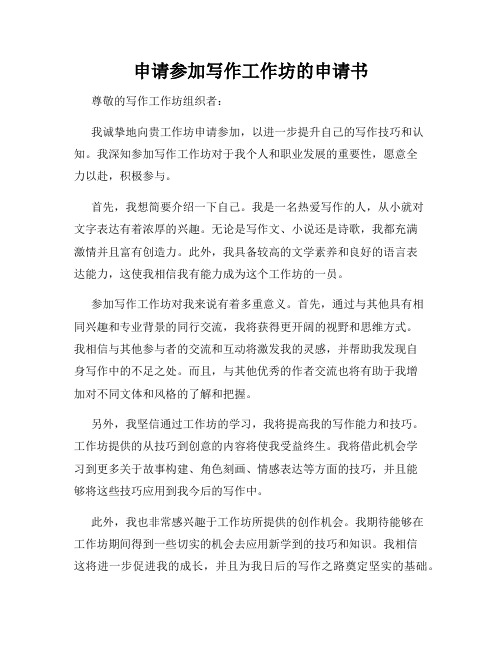 申请参加写作工作坊的申请书

尊敬的写作工作坊组织者：

我诚挚地向贵工作坊申请参加，以进一步提升自己的写作技巧和认知。我深知参加写作工作坊对于我个人和职业发展的重要性，愿意全力以赴，积极参与。

首先，我想简要介绍一下自己。我是一名热爱写作的人，从小就对文字表达有着浓厚的兴趣。无论是写作文、小说还是诗歌，我都充满激情并且富有创造力。此外，我具备较高的文学素养和良好的语言表达能力，这使我相信我有能力成为这个工作坊的一员。

参加写作工作坊对我来说有着多重意义。首先，通过与其他具有相同兴趣和专业背景的同行交流，我将获得更开阔的视野和思维方式。我相信与其他参与者的交流和互动将激发我的灵感，并帮助我发现自身写作中的不足之处。而且，与其他优秀的作者交流也将有助于我增加对不同文体和风格的了解和把握。

另外，我坚信通过工作坊的学习，我将提高我的写作能力和技巧。工作坊提供的从技巧到创意的内容将使我受益终生。我将借此机会学习到更多关于故事构建、角色刻画、情感表达等方面的技巧，并且能够将这些技巧应用到我今后的写作中。

此外，我也非常感兴趣于工作坊所提供的创作机会。我期待能够在工作坊期间得到一些切实的机会去应用新学到的技巧和知识。我相信这将进一步促进我的成长，并且为我日后的写作之路奠定坚实的基础。